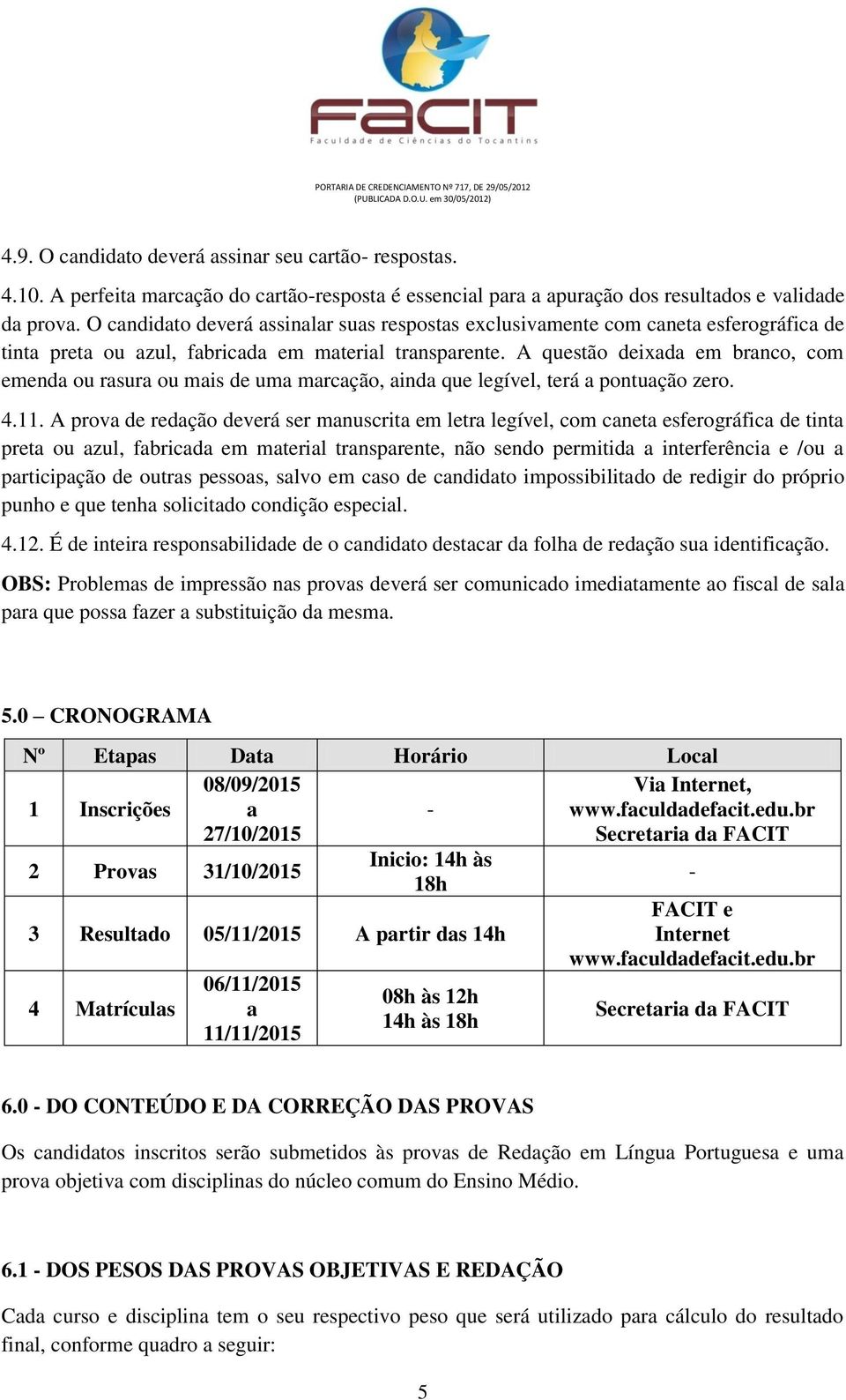 FACIT
Faculdade de Ciências do Tocantins

PORTARIA DE CREDENCIAMENTO Nº 717, DE 29/05/2012
(PUBLICADA D.O.U. em 30/05/2012)

4.9. O candidato deverá assinar seu cartão- respostas.

4.10. A perfeita marcação do cartão-resposta é essencial para a apuração dos resultados e validade da prova. O candidato deverá assinalar suas respostas exclusivamente com caneta esferográfica de tinta preta ou azul, fabricada em material transparente. A questão deixada em branco, com emenda ou rasura ou mais de uma marcação, ainda que legível, terá a pontuação zero.

4.11. A prova de redação deverá ser manuscrita em letra legível, com caneta esferográfica de tinta preta ou azul, fabricada em material transparente, não sendo permitida a interferência e /ou a participação de outras pessoas, salvo em caso de candidato impossibilitado de redigir do próprio punho e que tenha solicitado condição especial.

4.12. É de inteira responsabilidade de o candidato destacar da folha de redação sua identificação.

OBS: Problemas de impressão nas provas deverá ser comunicado imediatamente ao fiscal de sala para que possa fazer a substituição da mesma.

5.0 – CRONOGRAMA

| Nº | Etapas | Data | Horário | Local |
|---|---|---|---|---|
| 1 | Inscrições | 08/09/2015 a 27/10/2015 | - | Via Internet, www.faculdadefacit.edu.br Secretaria da FACIT |
| 2 | Provas | 31/10/2015 | Inicio: 14h às 18h | - |
| 3 | Resultado | 05/11/2015 | A partir das 14h | FACIT e Internet www.faculdadefacit.edu.br |
| 4 | Matrículas | 06/11/2015 a 11/11/2015 | 08h às 12h 14h às 18h | Secretaria da FACIT |

6.0 - DO CONTEÚDO E DA CORREÇÃO DAS PROVAS

Os candidatos inscritos serão submetidos às provas de Redação em Língua Portuguesa e uma prova objetiva com disciplinas do núcleo comum do Ensino Médio.

6.1 - DOS PESOS DAS PROVAS OBJETIVAS E REDAÇÃO

Cada curso e disciplina tem o seu respectivo peso que será utilizado para cálculo do resultado final, conforme quadro a seguir:

5